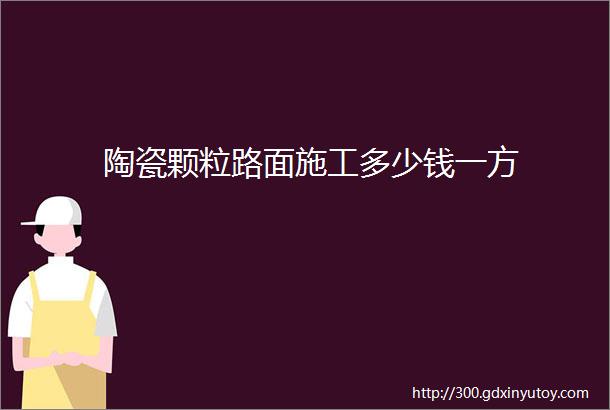 陶瓷颗粒路面施工多少钱一方

http://300.gdxinyutoy.com